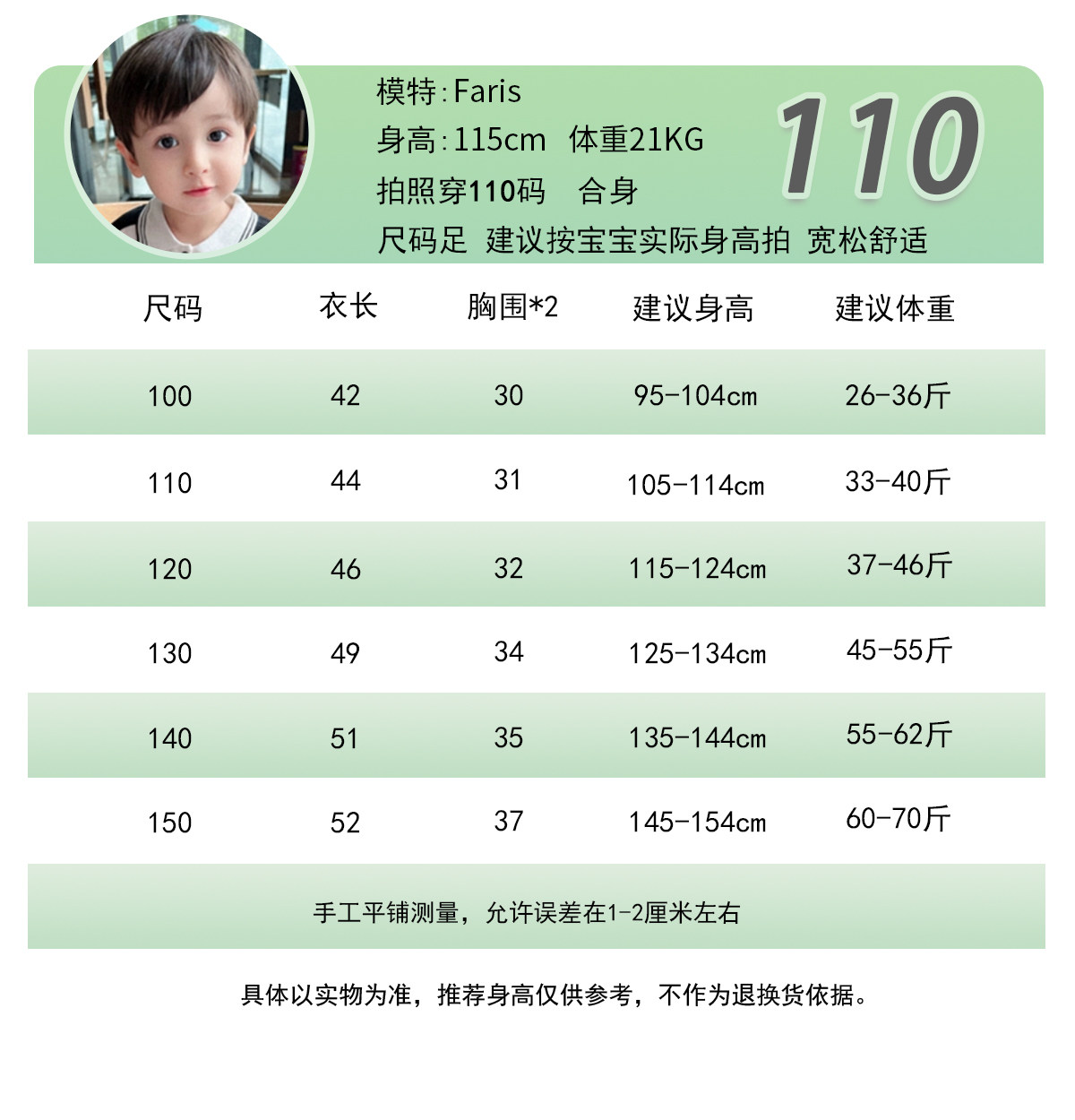 模特:Faris
身高:115cm 体重21KG
拍照穿110码 合身
尺码足 建议按宝宝实际身高拍 宽松舒适

110

| 尺码 | 衣长 | 胸围*2 | 建议身高 | 建议体重 |
|---|---|---|---|---|
| 100 | 42 | 30 | 95-104cm | 26-36斤 |
| 110 | 44 | 31 | 105-114cm | 33-40斤 |
| 120 | 46 | 32 | 115-124cm | 37-46斤 |
| 130 | 49 | 34 | 125-134cm | 45-55斤 |
| 140 | 51 | 35 | 135-144cm | 55-62斤 |
| 150 | 52 | 37 | 145-154cm | 60-70斤 |

手工平铺测量，允许误差在1-2厘米左右

具体以实物为准，推荐身高仅供参考，不作为退换货依据。